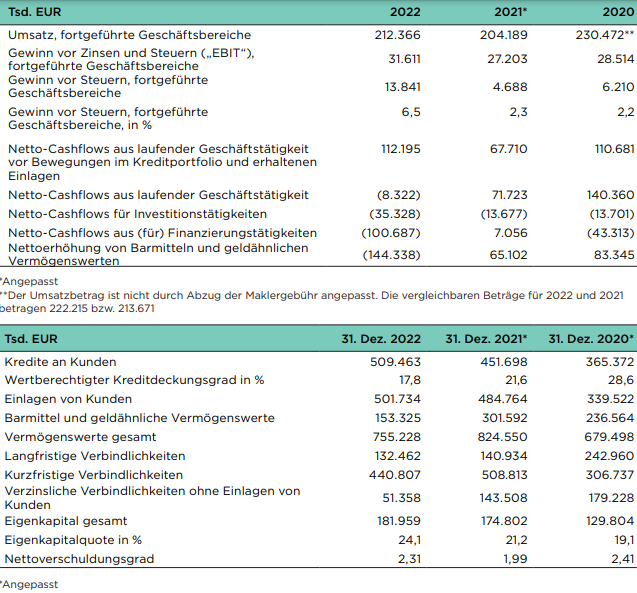 | Tsd. EUR | 2022 | 2021* | 2020 |
|---|---|---|---|
| Umsatz, fortgeführte Geschäftsbereiche | 212.366 | 204.189 | 230.472** |
| Gewinn vor Zinsen und Steuern („EBIT“), fortgeführte Geschäftsbereiche | 31.611 | 27.203 | 28.514 |
| Gewinn vor Steuern, fortgeführte Geschäftsbereiche | 13.841 | 4.688 | 6.210 |
| Gewinn vor Steuern, fortgeführte Geschäftsbereiche, in % | 6,5 | 2,3 | 2,2 |
| Netto-Cashflows aus laufender Geschäftstätigkeit vor Bewegungen im Kreditportfolio und erhaltenen Einlagen | 112.195 | 67.710 | 110.681 |
| Netto-Cashflows aus laufender Geschäftstätigkeit | (8.322) | 71.723 | 140.360 |
| Netto-Cashflows für Investitionstätigkeiten | (35.328) | (13.677) | (13.701) |
| Netto-Cashflows aus (für) Finanzierungstätigkeiten | (100.687) | 7.056 | (43.313) |
| Nettoerhöhung von Barmitteln und geldähnlichen Vermögenswerten | (144.338) | 65.102 | 83.345 |

*Angepasst
**Der Umsatzbetrag ist nicht durch Abzug der Maklergebühr angepasst. Die vergleichbaren Beträge für 2022 und 2021 betragen 222.215 bzw. 213.671

| Tsd. EUR | 31. Dez. 2022 | 31. Dez. 2021* | 31. Dez. 2020* |
|---|---|---|---|
| Kredite an Kunden | 509.463 | 451.698 | 365.372 |
| Wertberechtigter Kreditdeckungsgrad in % | 17,8 | 21,6 | 28,6 |
| Einlagen von Kunden | 501.734 | 484.764 | 339.522 |
| Barmittel und geldähnliche Vermögenswerte | 153.325 | 301.592 | 236.564 |
| Vermögenswerte gesamt | 755.228 | 824.550 | 679.498 |
| Langfristige Verbindlichkeiten | 132.462 | 140.934 | 242.960 |
| Kurzfristige Verbindlichkeiten | 440.807 | 508.813 | 306.737 |
| Verzinsliche Verbindlichkeiten ohne Einlagen von Kunden | 51.358 | 143.508 | 179.228 |
| Eigenkapital gesamt | 181.959 | 174.802 | 129.804 |
| Eigenkapitalquote in % | 24,1 | 21,2 | 19,1 |
| Nettoverschuldungsgrad | 2,31 | 1,99 | 2,41 |

*Angepasst